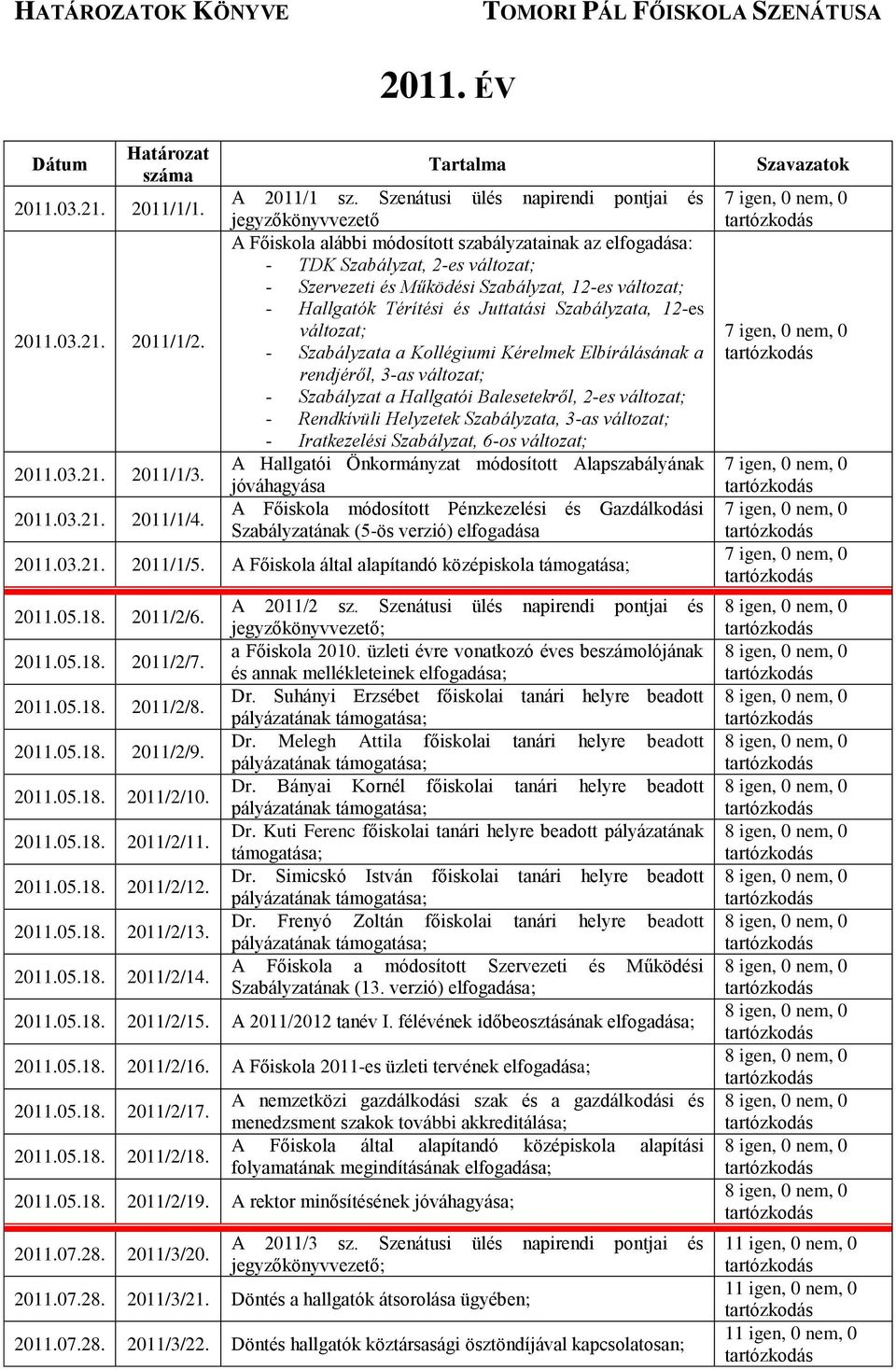 HATÁROZATOK KÖNYVE TOMORI PÁL FŐISKOLA SZENÁTUSA

2011. ÉV

| Dátum | Határozat száma | Tartalma | Szavazatok |
|---|---|---|---|
| 2011.03.21. | 2011/1/1. | A 2011/1 sz. Szenátusi ülés napirendi pontjai és jegyzőkönyvvezető | 7 igen, 0 nem, 0 tartózkodás |
| 2011.03.21. | 2011/1/2. | A Főiskola alábbi módosított szabályzatainak az elfogadása: - TDK Szabályzat, 2-es változat; - Szervezeti és Működési Szabályzat, 12-es változat; - Hallgatók Térítési és Juttatási Szabályzata, 12-es változat; - Szabályzata a Kollégiumi Kérelmek Elbírálásának a rendjéről, 3-as változat; - Szabályzat a Hallgatói Balesetekről, 2-es változat; - Rendkívüli Helyzetek Szabályzata, 3-as változat; - Iratkezelési Szabályzat, 6-os változat; | 7 igen, 0 nem, 0 tartózkodás |
| 2011.03.21. | 2011/1/3. | A Hallgatói Önkormányzat módosított Alapszabályának jóváhagyása | 7 igen, 0 nem, 0 tartózkodás |
| 2011.03.21. | 2011/1/4. | A Főiskola módosított Pénzkezelési és Gazdálkodási Szabályzatának (5-ös verzió) elfogadása | 7 igen, 0 nem, 0 tartózkodás |
| 2011.03.21. | 2011/1/5. | A Főiskola által alapítandó középiskola támogatása; | 7 igen, 0 nem, 0 tartózkodás |
| 2011.05.18. | 2011/2/6. | A 2011/2 sz. Szenátusi ülés napirendi pontjai és jegyzőkönyvvezető; | 8 igen, 0 nem, 0 tartózkodás |
| 2011.05.18. | 2011/2/7. | a Főiskola 2010. üzleti évre vonatkozó éves beszámolójának és annak mellékleteinek elfogadása; | 8 igen, 0 nem, 0 tartózkodás |
| 2011.05.18. | 2011/2/8. | Dr. Suhányi Erzsébet főiskolai tanári helyre beadott pályázatának támogatása; | 8 igen, 0 nem, 0 tartózkodás |
| 2011.05.18. | 2011/2/9. | Dr. Melegh Attila főiskolai tanári helyre beadott pályázatának támogatása; | 8 igen, 0 nem, 0 tartózkodás |
| 2011.05.18. | 2011/2/10. | Dr. Bányai Kornél főiskolai tanári helyre beadott pályázatának támogatása; | 8 igen, 0 nem, 0 tartózkodás |
| 2011.05.18. | 2011/2/11. | Dr. Kuti Ferenc főiskolai tanári helyre beadott pályázatának támogatása; | 8 igen, 0 nem, 0 tartózkodás |
| 2011.05.18. | 2011/2/12. | Dr. Simicskó István főiskolai tanári helyre beadott pályázatának támogatása; | 8 igen, 0 nem, 0 tartózkodás |
| 2011.05.18. | 2011/2/13. | Dr. Frenyó Zoltán főiskolai tanári helyre beadott pályázatának támogatása; | 8 igen, 0 nem, 0 tartózkodás |
| 2011.05.18. | 2011/2/14. | A Főiskola a módosított Szervezeti és Működési Szabályzatának (13. verzió) elfogadása; | 8 igen, 0 nem, 0 tartózkodás |
| 2011.05.18. | 2011/2/15. | A 2011/2012 tanév I. félévének időbeosztásának elfogadása; | 8 igen, 0 nem, 0 tartózkodás |
| 2011.05.18. | 2011/2/16. | A Főiskola 2011-es üzleti tervének elfogadása; | 8 igen, 0 nem, 0 tartózkodás |
| 2011.05.18. | 2011/2/17. | A nemzetközi gazdálkodási szak és a gazdálkodási és menedzsment szakok további akkreditálása; | 8 igen, 0 nem, 0 tartózkodás |
| 2011.05.18. | 2011/2/18. | A Főiskola által alapítandó középiskola alapítási folyamatának megindításának elfogadása; | 8 igen, 0 nem, 0 tartózkodás |
| 2011.05.18. | 2011/2/19. | A rektor minősítésének jóváhagyása; | 8 igen, 0 nem, 0 tartózkodás |
| 2011.07.28. | 2011/3/20. | A 2011/3 sz. Szenátusi ülés napirendi pontjai és jegyzőkönyvvezető; | 11 igen, 0 nem, 0 tartózkodás |
| 2011.07.28. | 2011/3/21. | Döntés a hallgatók átsorolása ügyében; | 11 igen, 0 nem, 0 tartózkodás |
| 2011.07.28. | 2011/3/22. | Döntés hallgatók köztársasági ösztöndíjával kapcsolatosan; | 11 igen, 0 nem, 0 tartózkodás |